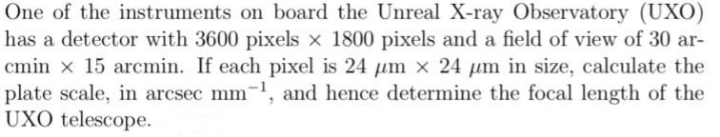 One of the instruments on board the Unreal X-ray Observatory (UXO) has a detector with 3600 pixels $\times$ 1800 pixels and a field of view of 30 arcmin $\times$ 15 arcmin. If each pixel is 24 $\mu$m $\times$ 24 $\mu$m in size, calculate the plate scale, in arcsec mm$^{-1}$, and hence determine the focal length of the UXO telescope.